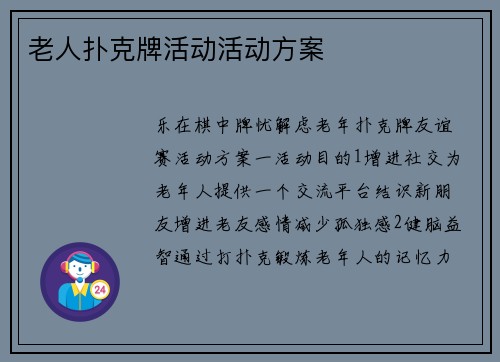 老人扑克牌活动活动方案

乐在棋中牌忧解虑老年扑克牌友谊赛活动方案一活动目的1增进社交为老年人提供一个交流平台结识新朋友增进老友感情减少孤独感2健脑益智通过打扑克锻炼老年人的记忆力

24